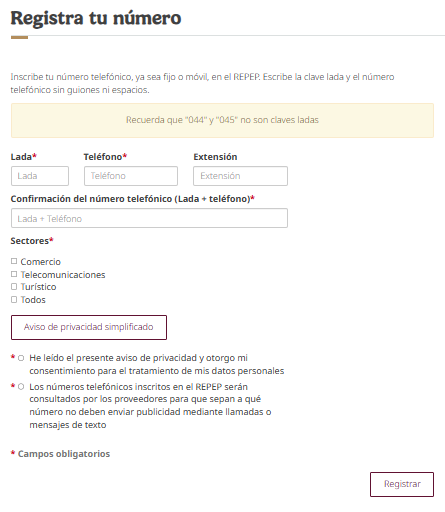 Registra tu número

Inscribe tu número telefónico, ya sea fijo o móvil, en el REPEP. Escribe la clave lada y el número telefónico sin guiones ni espacios.

Recuerda que "044" y "045" no son claves ladas

Lada*
Lada

Teléfono*
Teléfono

Extensión
Extensión

Confirmación del número telefónico (Lada + teléfono)*
Lada + Teléfono

Sectores*

☐ Comercio
☐ Telecomunicaciones
☐ Turístico
☐ Todos

Aviso de privacidad simplificado

* ○ He leído el presente aviso de privacidad y otorgo mi consentimiento para el tratamiento de mis datos personales

* ○ Los números telefónicos inscritos en el REPEP serán consultados por los proveedores para que sepan a qué número no deben enviar publicidad mediante llamadas o mensajes de texto

* Campos obligatorios

Registrar